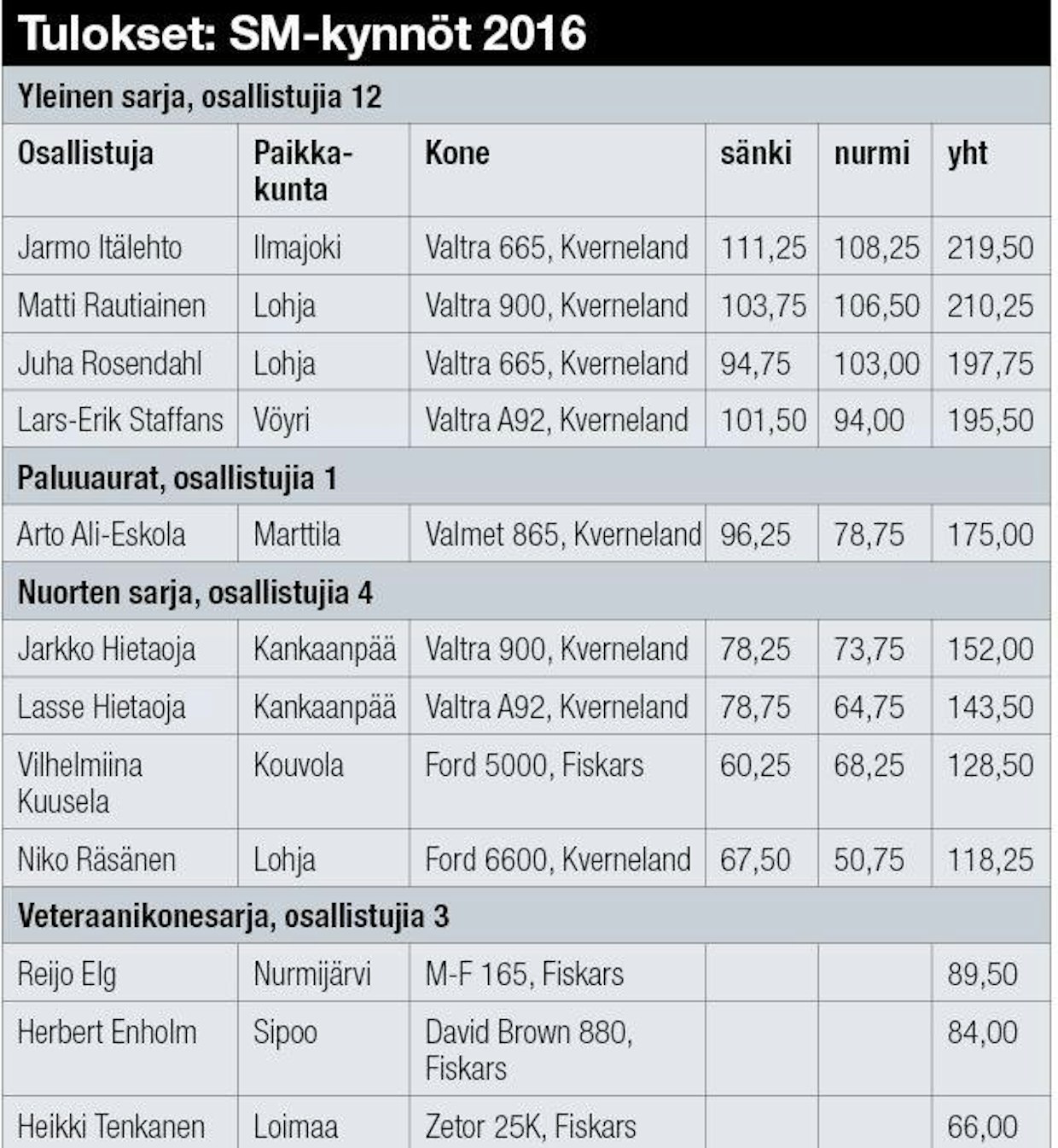 Tulokset: SM-kynnöt 2016

| Yleinen sarja, osallistujia 12 | | | | | |
|---|---|---|---|---|---|
| Osallistuja | Paikkakunta | Kone | sänki | nurmi | yht |
| Jarmo Itälehto | Ilmajoki | Valtra 665, Kverneland | 111,25 | 108,25 | 219,50 |
| Matti Rautiainen | Lohja | Valtra 900, Kverneland | 103,75 | 106,50 | 210,25 |
| Juha Rosendahl | Lohja | Valtra 665, Kverneland | 94,75 | 103,00 | 197,75 |
| Lars-Erik Staffans | Vöyri | Valtra A92, Kverneland | 101,50 | 94,00 | 195,50 |
| Paluuaurat, osallistujia 1 | | | | | |
| Arto Ali-Eskola | Marttila | Valmet 865, Kverneland | 96,25 | 78,75 | 175,00 |
| Nuorten sarja, osallistujia 4 | | | | | |
| Jarkko Hietaoja | Kankaanpää | Valtra 900, Kverneland | 78,25 | 73,75 | 152,00 |
| Lasse Hietaoja | Kankaanpää | Valtra A92, Kverneland | 78,75 | 64,75 | 143,50 |
| Vilhelmiina Kuusela | Kouvola | Ford 5000, Fiskars | 60,25 | 68,25 | 128,50 |
| Niko Räsänen | Lohja | Ford 6600, Kverneland | 67,50 | 50,75 | 118,25 |
| Veteraanikonesarja, osallistujia 3 | | | | | |
| Reijo Elg | Nurmijärvi | M-F 165, Fiskars | | | 89,50 |
| Herbert Enholm | Sipoo | David Brown 880, Fiskars | | | 84,00 |
| Heikki Tenkanen | Loimaa | Zetor 25K, Fiskars | | | 66,00 |